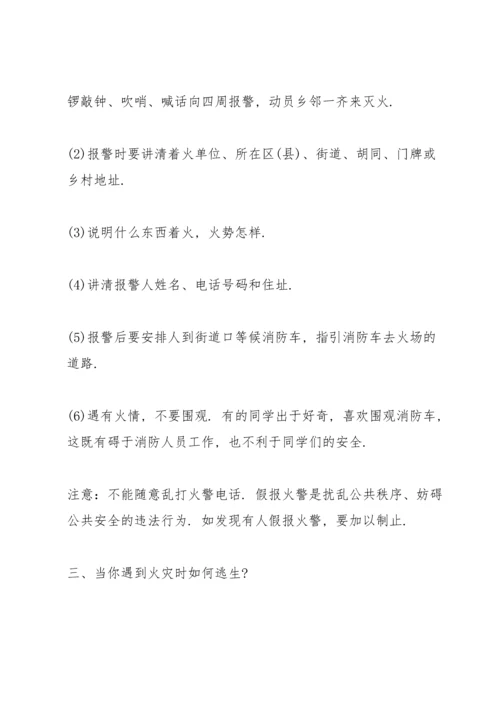 锣敲钟、吹哨、喊话向四周报警，动员乡邻一齐来灭火.

(2)报警时要讲清着火单位、所在区(县)、街道、胡同、门牌或乡村地址.

(3)说明什么东西着火，火势怎样.

(4)讲清报警人姓名、电话号码和住址.

(5)报警后要安排人到街道口等候消防车，指引消防车去火场的道路.

(6)遇有火情，不要围观. 有的同学出于好奇，喜欢围观消防车，这既有碍于消防人员工作，也不利于同学们的安全.

注意：不能随意乱打火警电话. 假报火警是扰乱公共秩序、妨碍公共安全的违法行为. 如发现有人假报火警，要加以制止.

三、当你遇到火灾时如何逃生?